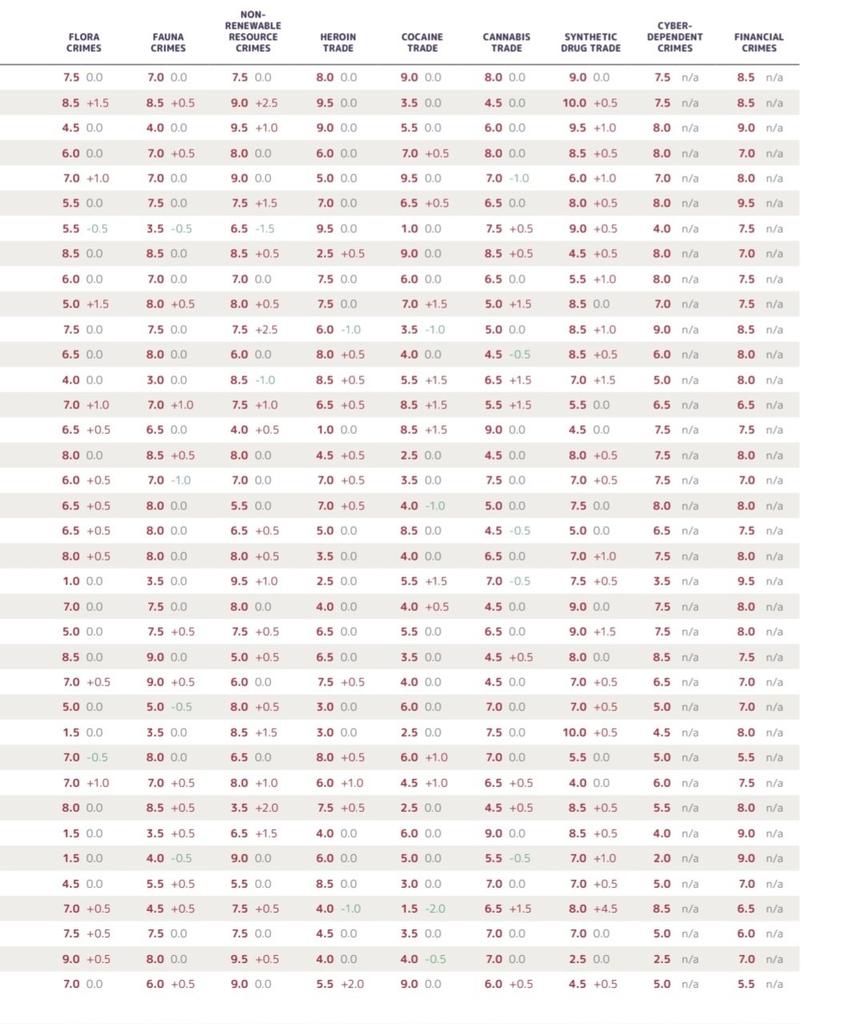 | FLORA CRIMES | FAUNA CRIMES | NON-RENEWABLE RESOURCE CRIMES | HEROIN TRADE | COCAINE TRADE | CANNABIS TRADE | SYNTHETIC DRUG TRADE | CYBER-DEPENDENT CRIMES | FINANCIAL CRIMES |
|---|---|---|---|---|---|---|---|---|
| 7.5 0.0 | 7.0 0.0 | 7.5 0.0 | 8.0 0.0 | 9.0 0.0 | 8.0 0.0 | 9.0 0.0 | 7.5 n/a | 8.5 n/a |
| 8.5 +1.5 | 8.5 +0.5 | 9.0 +2.5 | 9.5 0.0 | 3.5 0.0 | 4.5 0.0 | 10.0 +0.5 | 7.5 n/a | 8.5 n/a |
| 4.5 0.0 | 4.0 0.0 | 9.5 +1.0 | 9.0 0.0 | 5.5 0.0 | 6.0 0.0 | 9.5 +1.0 | 8.0 n/a | 9.0 n/a |
| 6.0 0.0 | 7.0 +0.5 | 8.0 0.0 | 6.0 0.0 | 7.0 +0.5 | 8.0 0.0 | 8.5 +0.5 | 8.0 n/a | 7.0 n/a |
| 7.0 +1.0 | 7.0 0.0 | 9.0 0.0 | 5.0 0.0 | 9.5 0.0 | 7.0 -1.0 | 6.0 +1.0 | 7.0 n/a | 8.0 n/a |
| 5.5 0.0 | 7.5 0.0 | 7.5 +1.5 | 7.0 0.0 | 6.5 +0.5 | 6.5 0.0 | 8.0 +0.5 | 8.0 n/a | 9.5 n/a |
| 5.5 -0.5 | 3.5 -0.5 | 6.5 -1.5 | 9.5 0.0 | 1.0 0.0 | 7.5 +0.5 | 9.0 +0.5 | 4.0 n/a | 7.5 n/a |
| 8.5 0.0 | 8.5 0.0 | 8.5 +0.5 | 2.5 +0.5 | 9.0 0.0 | 8.5 +0.5 | 4.5 +0.5 | 8.0 n/a | 7.0 n/a |
| 6.0 0.0 | 7.0 0.0 | 7.0 0.0 | 7.5 0.0 | 6.0 0.0 | 6.5 0.0 | 5.5 +1.0 | 8.0 n/a | 7.5 n/a |
| 5.0 +1.5 | 8.0 +0.5 | 8.0 +0.5 | 7.5 0.0 | 7.0 +1.5 | 5.0 +1.5 | 8.5 0.0 | 7.0 n/a | 7.5 n/a |
| 7.5 0.0 | 7.5 0.0 | 7.5 +2.5 | 6.0 -1.0 | 3.5 -1.0 | 5.0 0.0 | 8.5 +1.0 | 9.0 n/a | 8.5 n/a |
| 6.5 0.0 | 8.0 0.0 | 6.0 0.0 | 8.0 +0.5 | 4.0 0.0 | 4.5 -0.5 | 8.5 +0.5 | 6.0 n/a | 8.0 n/a |
| 4.0 0.0 | 3.0 0.0 | 8.5 -1.0 | 8.5 +0.5 | 5.5 +1.5 | 6.5 +1.5 | 7.0 +1.5 | 5.0 n/a | 8.0 n/a |
| 7.0 +1.0 | 7.0 +1.0 | 7.5 +1.0 | 6.5 +0.5 | 8.5 +1.5 | 5.5 +1.5 | 5.5 0.0 | 6.5 n/a | 6.5 n/a |
| 6.5 +0.5 | 6.5 0.0 | 4.0 +0.5 | 1.0 0.0 | 8.5 +1.5 | 9.0 0.0 | 4.5 0.0 | 7.5 n/a | 7.5 n/a |
| 8.0 0.0 | 8.5 +0.5 | 8.0 0.0 | 4.5 +0.5 | 2.5 0.0 | 4.5 0.0 | 8.0 +0.5 | 7.5 n/a | 8.0 n/a |
| 6.0 +0.5 | 7.0 -1.0 | 7.0 0.0 | 7.0 +0.5 | 3.5 0.0 | 7.5 0.0 | 7.0 +0.5 | 7.5 n/a | 7.0 n/a |
| 6.5 +0.5 | 8.0 0.0 | 5.5 0.0 | 7.0 +0.5 | 4.0 -1.0 | 5.0 0.0 | 7.5 0.0 | 8.0 n/a | 8.0 n/a |
| 6.5 +0.5 | 8.0 0.0 | 6.5 +0.5 | 5.0 0.0 | 8.5 0.0 | 4.5 -0.5 | 5.0 0.0 | 6.5 n/a | 7.5 n/a |
| 8.0 +0.5 | 8.0 0.0 | 8.0 +0.5 | 3.5 0.0 | 4.0 0.0 | 6.5 0.0 | 7.0 +1.0 | 7.5 n/a | 8.0 n/a |
| 1.0 0.0 | 3.5 0.0 | 9.5 +1.0 | 2.5 0.0 | 5.5 +1.5 | 7.0 -0.5 | 7.5 +0.5 | 3.5 n/a | 9.5 n/a |
| 7.0 0.0 | 7.5 0.0 | 8.0 0.0 | 4.0 0.0 | 4.0 +0.5 | 4.5 0.0 | 9.0 0.0 | 7.5 n/a | 8.0 n/a |
| 5.0 0.0 | 7.5 +0.5 | 7.5 +0.5 | 6.5 0.0 | 5.5 0.0 | 6.5 0.0 | 9.0 +1.5 | 7.5 n/a | 8.0 n/a |
| 8.5 0.0 | 9.0 0.0 | 5.0 +0.5 | 6.5 0.0 | 3.5 0.0 | 4.5 +0.5 | 8.0 0.0 | 8.5 n/a | 7.5 n/a |
| 7.0 +0.5 | 9.0 +0.5 | 6.0 0.0 | 7.5 +0.5 | 4.0 0.0 | 4.5 0.0 | 7.0 +0.5 | 6.5 n/a | 7.0 n/a |
| 5.0 0.0 | 5.0 -0.5 | 8.0 +0.5 | 3.0 0.0 | 6.0 0.0 | 7.0 0.0 | 7.0 +0.5 | 5.0 n/a | 7.0 n/a |
| 1.5 0.0 | 3.5 0.0 | 8.5 +1.5 | 3.0 0.0 | 2.5 0.0 | 7.5 0.0 | 10.0 +0.5 | 4.5 n/a | 8.0 n/a |
| 7.0 -0.5 | 8.0 0.0 | 6.5 0.0 | 8.0 +0.5 | 6.0 +1.0 | 7.0 0.0 | 5.5 0.0 | 5.0 n/a | 5.5 n/a |
| 7.0 +1.0 | 7.0 +0.5 | 8.0 +1.0 | 6.0 +1.0 | 4.5 +1.0 | 6.5 +0.5 | 4.0 0.0 | 6.0 n/a | 7.5 n/a |
| 8.0 0.0 | 8.5 +0.5 | 3.5 +2.0 | 7.5 +0.5 | 2.5 0.0 | 4.5 +0.5 | 8.5 +0.5 | 5.5 n/a | 8.0 n/a |
| 1.5 0.0 | 3.5 +0.5 | 6.5 +1.5 | 4.0 0.0 | 6.0 0.0 | 9.0 0.0 | 8.5 +0.5 | 4.0 n/a | 9.0 n/a |
| 1.5 0.0 | 4.0 -0.5 | 9.0 0.0 | 6.0 0.0 | 5.0 0.0 | 5.5 -0.5 | 7.0 +1.0 | 2.0 n/a | 9.0 n/a |
| 4.5 0.0 | 5.5 +0.5 | 5.5 0.0 | 8.5 0.0 | 3.0 0.0 | 7.0 0.0 | 7.0 +0.5 | 5.0 n/a | 7.0 n/a |
| 7.0 +0.5 | 4.5 +0.5 | 7.5 +0.5 | 4.0 -1.0 | 1.5 -2.0 | 6.5 +1.5 | 8.0 +4.5 | 8.5 n/a | 6.5 n/a |
| 7.5 +0.5 | 7.5 0.0 | 7.5 0.0 | 4.5 0.0 | 3.5 0.0 | 7.0 0.0 | 7.0 0.0 | 5.0 n/a | 6.0 n/a |
| 9.0 +0.5 | 8.0 0.0 | 9.5 +0.5 | 4.0 0.0 | 4.0 -0.5 | 7.0 0.0 | 2.5 0.0 | 2.5 n/a | 7.0 n/a |
| 7.0 0.0 | 6.0 +0.5 | 9.0 0.0 | 5.5 +2.0 | 9.0 0.0 | 6.0 +0.5 | 4.5 +0.5 | 5.0 n/a | 5.5 n/a |